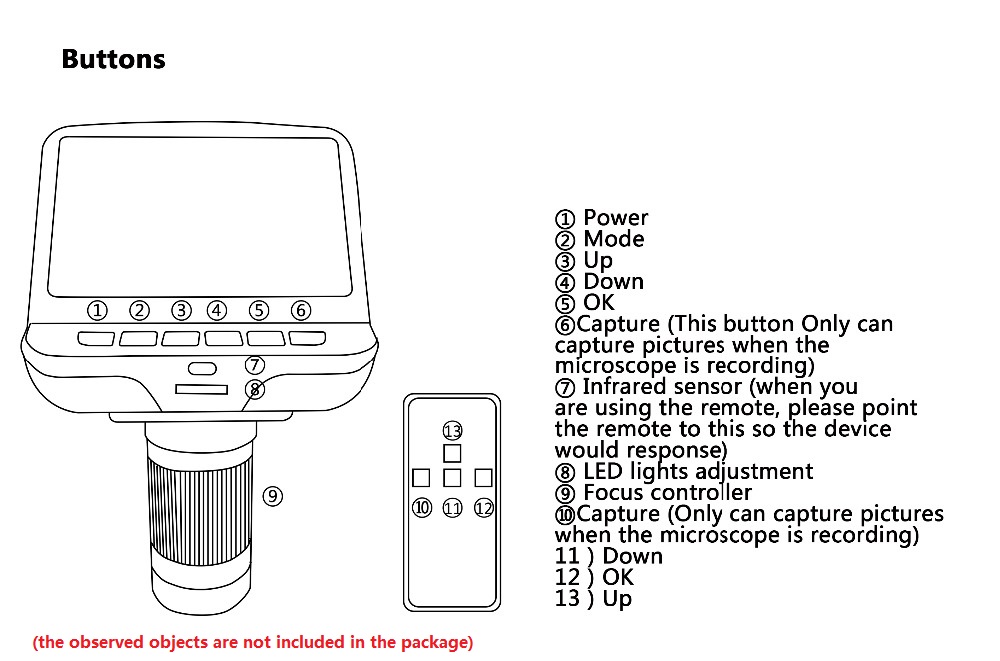 Buttons

① ② ③ ④ ⑤ ⑥
⑦
⑧
⑨

⑬
⑩ ⑪ ⑫

① Power
② Mode
③ Up
④ Down
⑤ OK
⑥Capture (This button Only can capture pictures when the microscope is recording)
⑦ Infrared sensor (when you are using the remote, please point the remote to this so the device would response)
⑧ LED lights adjustment
⑨ Focus controller
⑩Capture (Only can capture pictures when the microscope is recording)
11 ) Down
12 ) OK
13 ) Up

(the observed objects are not included in the package)